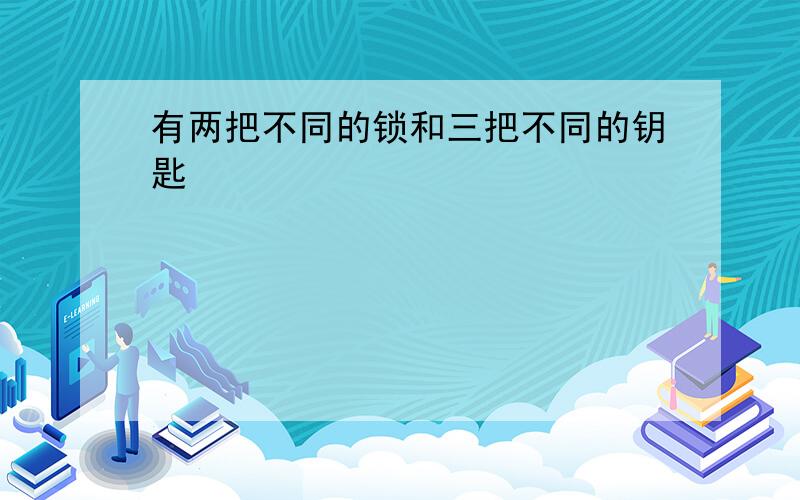 有两把不同的锁和三把不同的钥匙

E-LEARNING